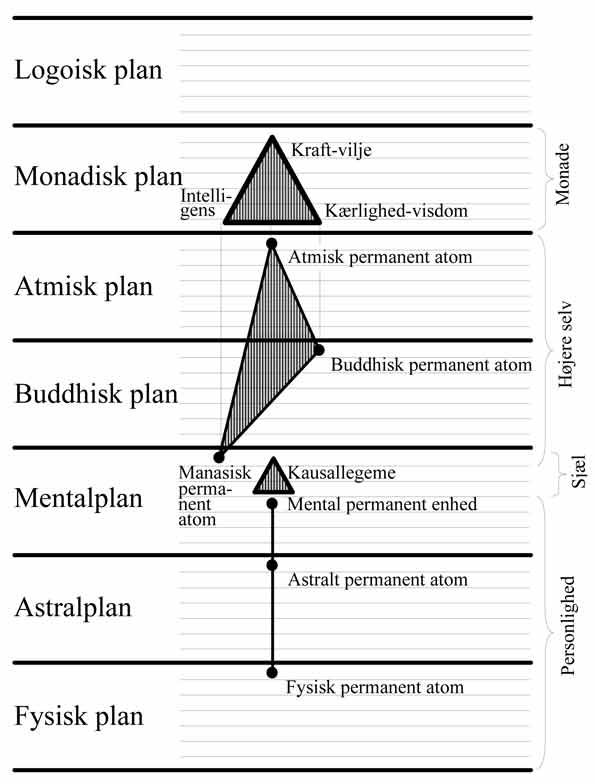 Logoisk plan

Monadisk plan

Kraft-vilje

Intelligens

Kærlighed-visdom

Monade

Atmisk plan

Atmisk permanent atom

Buddhisk plan

Buddhisk permanent atom

Højere selv

Mentalplan

Manasisk permanent atom

Kausallegeme

Mental permanent enhed

Sjæl

Astralplan

Astralt permanent atom

Fysisk plan

Fysisk permanent atom

Personlighed